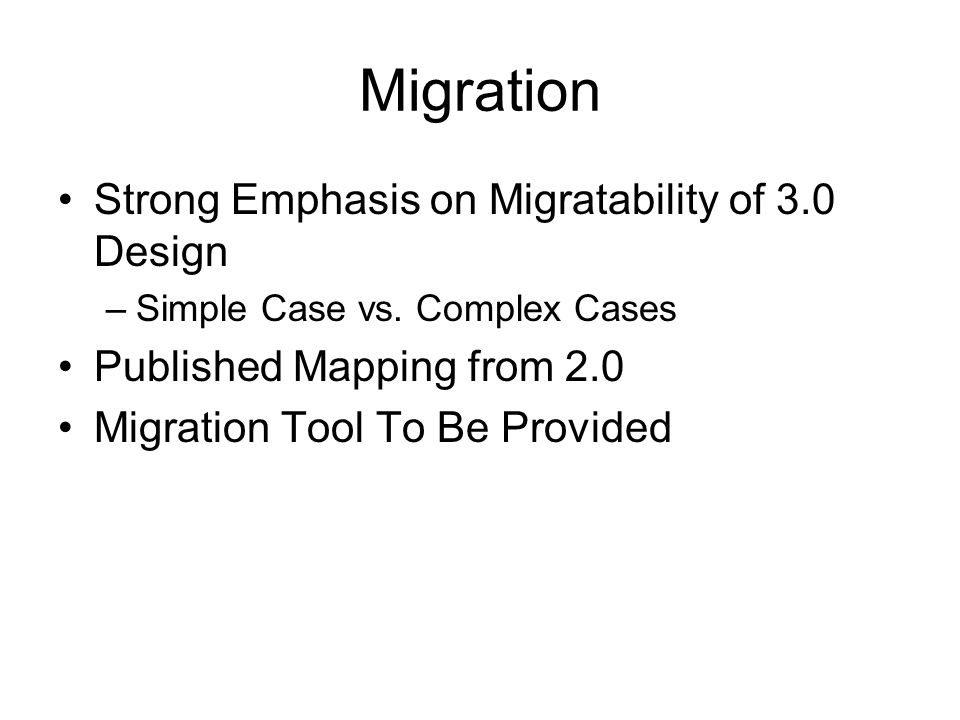 Migration

• Strong Emphasis on Migratability of 3.0 Design
  – Simple Case vs. Complex Cases
• Published Mapping from 2.0
• Migration Tool To Be Provided